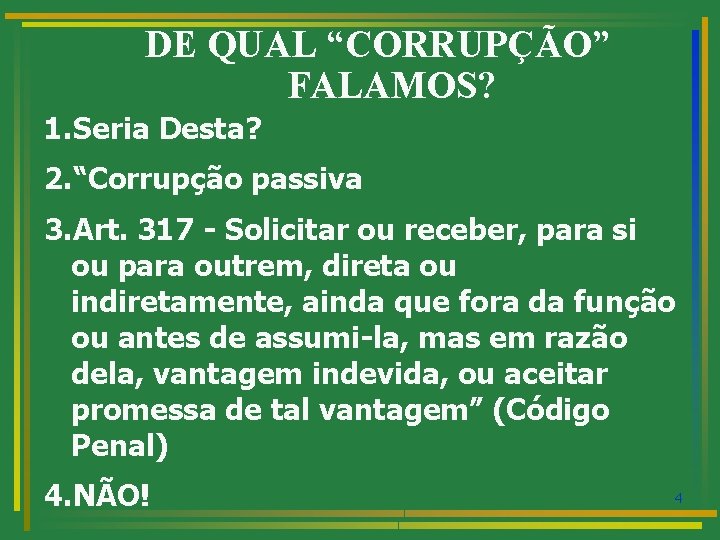 DE QUAL “CORRUPÇÃO” FALAMOS?

1.Seria Desta?

2.“Corrupção passiva

3.Art. 317 - Solicitar ou receber, para si ou para outrem, direta ou indiretamente, ainda que fora da função ou antes de assumi-la, mas em razão dela, vantagem indevida, ou aceitar promessa de tal vantagem” (Código Penal)

4.NÃO!

4